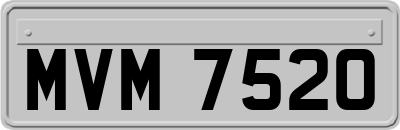 MVM 7520